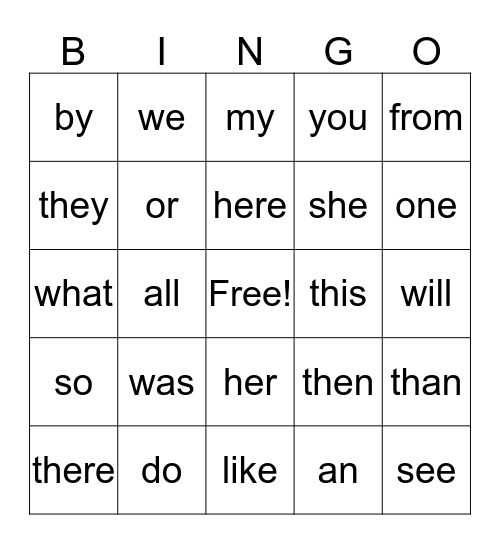 | B | I | N | G | O |
|---|---|---|---|---|
| by | we | my | you | from |
| they | or | here | she | one |
| what | all | Free! | this | will |
| so | was | her | then | than |
| there | do | like | an | see |